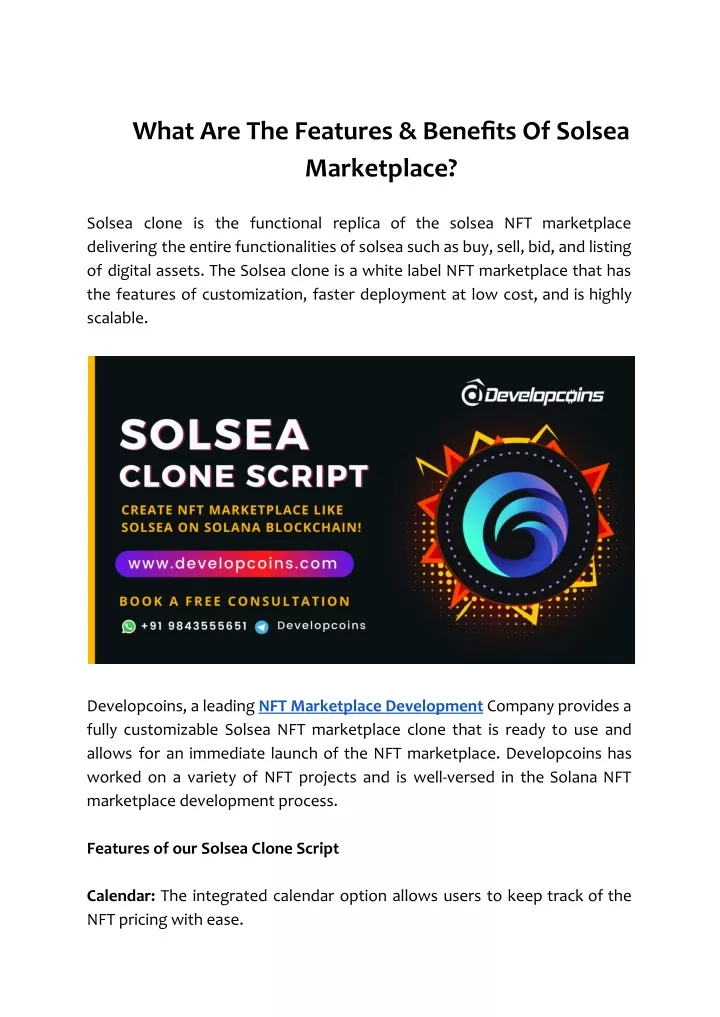 What Are The Features & Benefits Of Solsea Marketplace?

Solsea clone is the functional replica of the solsea NFT marketplace delivering the entire functionalities of solsea such as buy, sell, bid, and listing of digital assets. The Solsea clone is a white label NFT marketplace that has the features of customization, faster deployment at low cost, and is highly scalable.

Developcoins

SOLSEA
CLONE SCRIPT
CREATE NFT MARKETPLACE LIKE SOLSEA ON SOLANA BLOCKCHAIN!
www.developcoins.com
BOOK A FREE CONSULTATION
+91 9843555651 Developcoins

Developcoins, a leading NFT Marketplace Development Company provides a fully customizable Solsea NFT marketplace clone that is ready to use and allows for an immediate launch of the NFT marketplace. Developcoins has worked on a variety of NFT projects and is well-versed in the Solana NFT marketplace development process.

Features of our Solsea Clone Script

Calendar: The integrated calendar option allows users to keep track of the NFT pricing with ease.